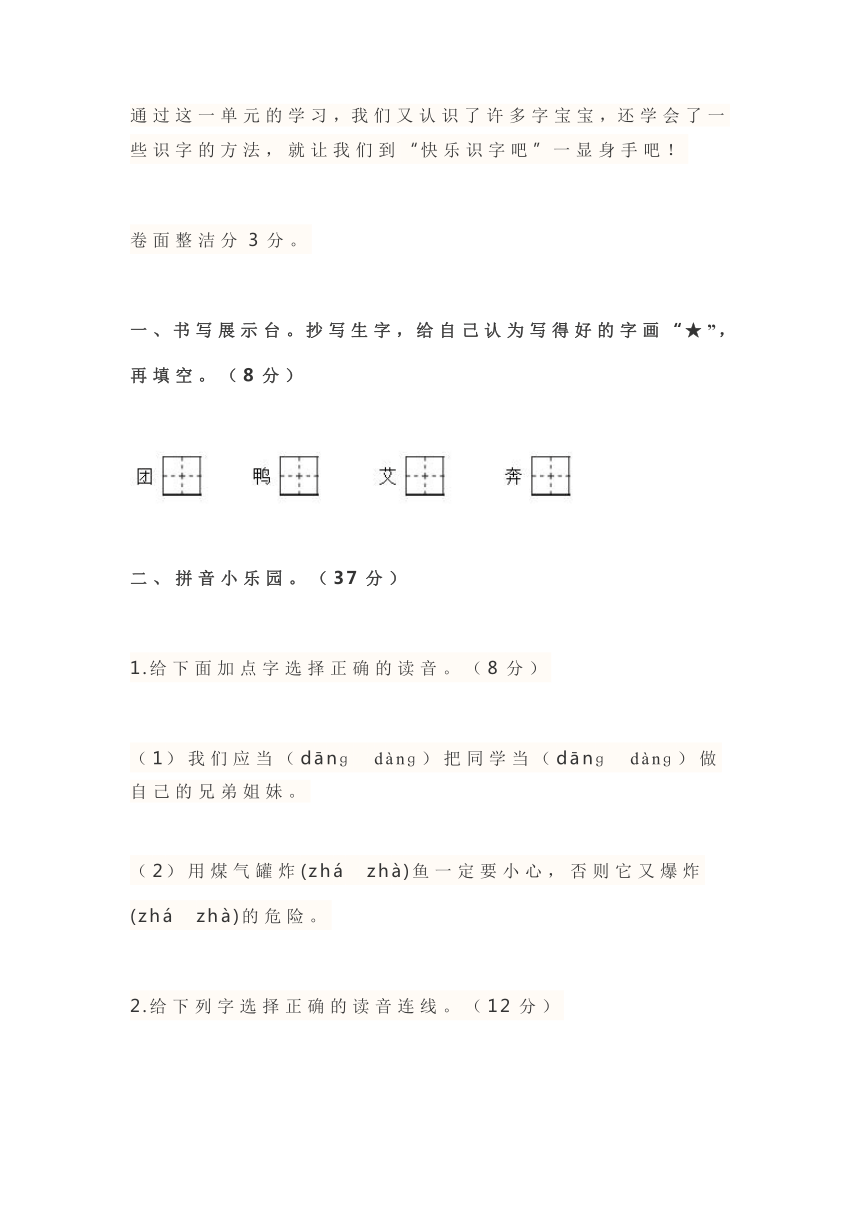 通过这一单元的学习，我们又认识了许多字宝宝，还学会了一些识字的方法，就让我们到“快乐识字吧”一显身手吧！

卷面整洁分 3 分。

一、书写展示台。抄写生字，给自己认为写得好的字画“★”，再填空。（8 分）

团 鸭 艾 奔

二、拼音小乐园。（37 分）

1.给下面加点字选择正确的读音。（8 分）

（1）我们应当（dāng dàng）把同学当（dāng dàng）做自己的兄弟姐妹。

（2）用煤气罐炸(zhá zhà)鱼一定要小心，否则它又爆炸(zhá zhà)的危险。

2.给下列字选择正确的读音连线。（12 分）